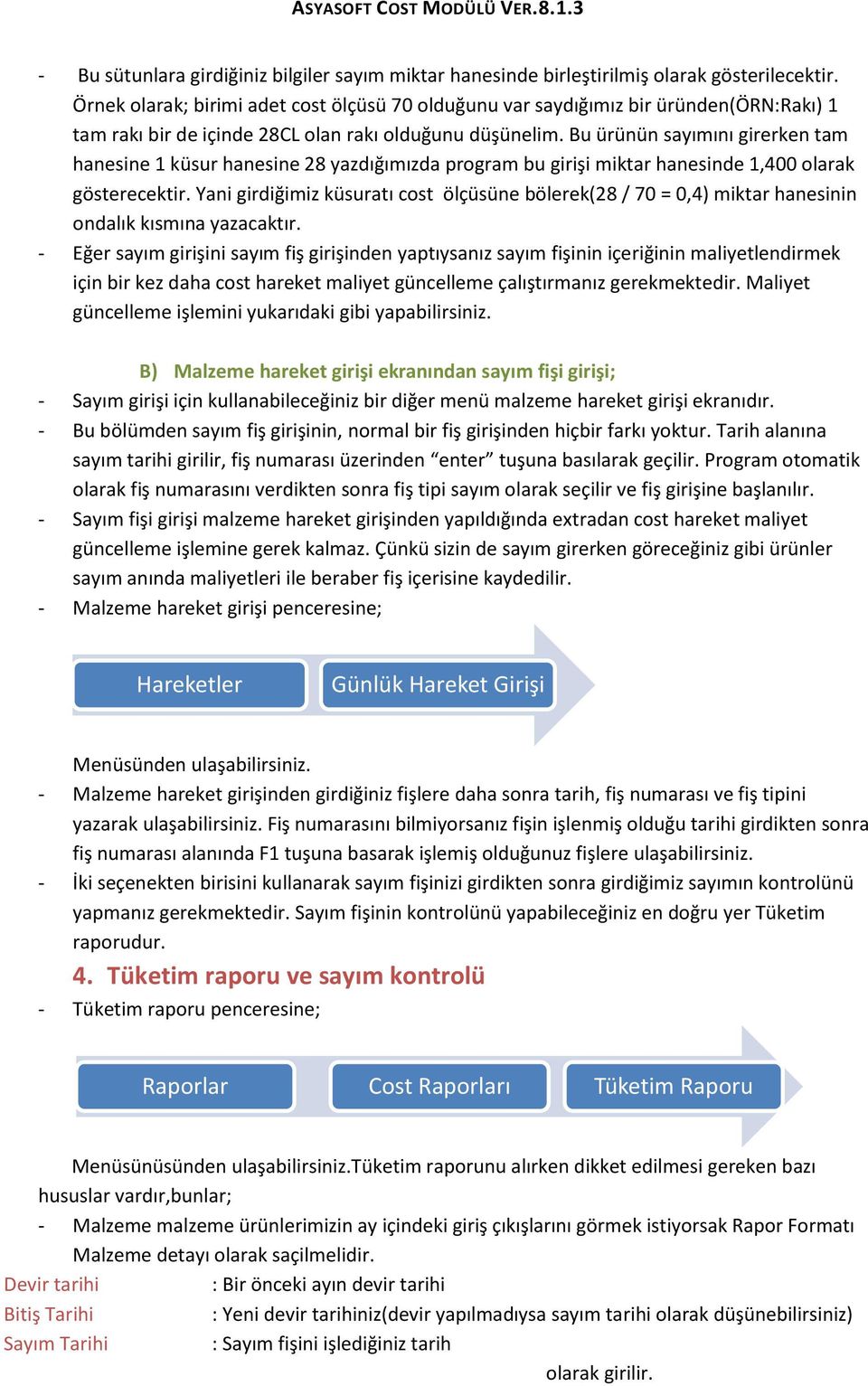 ASYASOFT COST MODÜLÜ VER.8.1.3

- Bu sütunlara girdiğiniz bilgiler sayım miktar hanesinde birleştirilmiş olarak gösterilecektir. Örnek olarak; birimi adet cost ölçüsü 70 olduğunu var saydığımız bir üründen(ÖRN:Rakı) 1 tam rakı bir de içinde 28CL olan rakı olduğunu düşünelim. Bu ürünün sayımını girerken tam hanesine 1 küsur hanesine 28 yazdığımızda program bu girişi miktar hanesinde 1,400 olarak gösterecektir. Yani girdiğimiz küsuratı cost ölçüsüne bölerek(28 / 70 = 0,4) miktar hanesinin ondalık kısmına yazacaktır.
- Eğer sayım girişini sayım fiş girişinden yaptıysanız sayım fişinin içeriğinin maliyetlendirmek için bir kez daha cost hareket maliyet güncelleme çalıştırmanız gerekmektedir. Maliyet güncelleme işlemini yukarıdaki gibi yapabilirsiniz.

B) Malzeme hareket girişi ekranından sayım fişi girişi;
- Sayım girişi için kullanabileceğiniz bir diğer menü malzeme hareket girişi ekranıdır.
- Bu bölümden sayım fiş girişinin, normal bir fiş girişinden hiçbir farkı yoktur. Tarih alanına sayım tarihi girilir, fiş numarası üzerinden “enter” tuşuna basılarak geçilir. Program otomatik olarak fiş numarasını verdikten sonra fiş tipi sayım olarak seçilir ve fiş girişine başlanılır.
- Sayım fişi girişi malzeme hareket girişinden yapıldığında extradan cost hareket maliyet güncelleme işlemine gerek kalmaz. Çünkü sizin de sayım girerken göreceğiniz gibi ürünler sayım anında maliyetleri ile beraber fiş içerisine kaydedilir.
- Malzeme hareket girişi penceresine;

Hareketler
Günlük Hareket Girişi

Menüsünden ulaşabilirsiniz.
- Malzeme hareket girişinden girdiğiniz fişlere daha sonra tarih, fiş numarası ve fiş tipini yazarak ulaşabilirsiniz. Fiş numarasını bilmiyorsanız fişin işlenmiş olduğu tarihi girdikten sonra fiş numarası alanında F1 tuşuna basarak işlemiş olduğunuz fişlere ulaşabilirsiniz.
- İki seçenekten birisini kullanarak sayım fişinizi girdikten sonra girdiğimiz sayımın kontrolünü yapmanız gerekmektedir. Sayım fişinin kontrolünü yapabileceğiniz en doğru yer Tüketim raporudur.

4. Tüketim raporu ve sayım kontrolü
- Tüketim raporu penceresine;

Raporlar
Cost Raporları
Tüketim Raporu

Menüsünüsünden ulaşabilirsiniz.Tüketim raporunu alırken dikket edilmesi gereken bazı hususlar vardır,bunlar;
- Malzeme malzeme ürünlerimizin ay içindeki giriş çıkışlarını görmek istiyorsak Rapor Formatı Malzeme detayı olarak saçilmelidir.

Devir tarihi : Bir önceki ayın devir tarihi
Bitiş Tarihi : Yeni devir tarihiniz(devir yapılmadıysa sayım tarihi olarak düşünebilirsiniz)
Sayım Tarihi : Sayım fişini işlediğiniz tarih
olarak girilir.